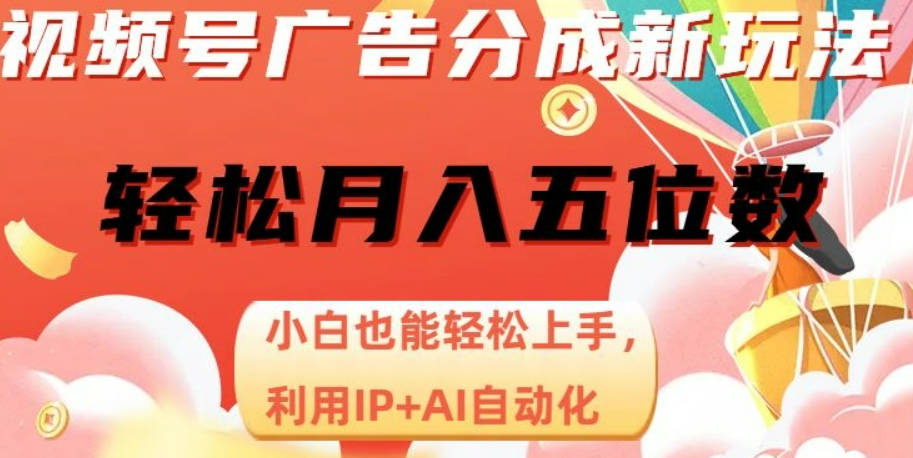 视频号广告分成新玩法

轻松月入五位数

小白也能轻松上手，
利用IP+AI自动化